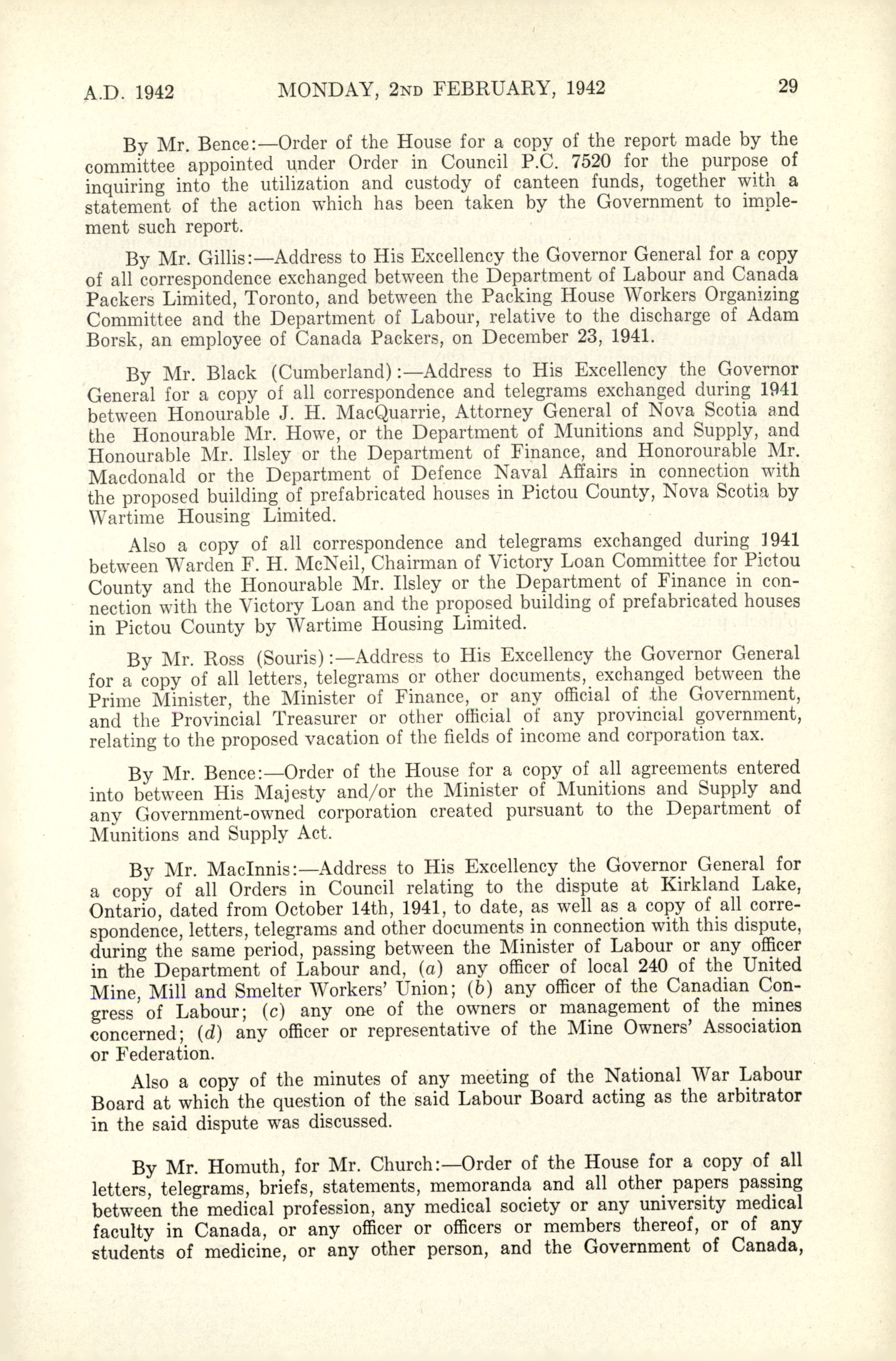 A.D. 1942 MONDAY, 2ND FEBRUARY, 1942 29

By Mr. Bence:—Order of the House for a copy of the report made by the committee appointed under Order in Council P.C. 7520 for the purpose of inquiring into the utilization and custody of canteen funds, together with a statement of the action which has been taken by the Government to implement such report.

By Mr. Gillis:—Address to His Excellency the Governor General for a copy of all correspondence exchanged between the Department of Labour and Canada Packers Limited, Toronto, and between the Packing House Workers Organizing Committee and the Department of Labour, relative to the discharge of Adam Borsk, an employee of Canada Packers, on December 23, 1941.

By Mr. Black (Cumberland):—Address to His Excellency the Governor General for a copy of all correspondence and telegrams exchanged during 1941 between Honourable J. H. MacQuarrie, Attorney General of Nova Scotia and the Honourable Mr. Howe, or the Department of Munitions and Supply, and Honourable Mr. Ilsley or the Department of Finance, and Honorourable Mr. Macdonald or the Department of Defence Naval Affairs in connection with the proposed building of prefabricated houses in Pictou County, Nova Scotia by Wartime Housing Limited.

Also a copy of all correspondence and telegrams exchanged during 1941 between Warden F. H. McNeil, Chairman of Victory Loan Committee for Pictou County and the Honourable Mr. Ilsley or the Department of Finance in connection with the Victory Loan and the proposed building of prefabricated houses in Pictou County by Wartime Housing Limited.

By Mr. Ross (Souris):—Address to His Excellency the Governor General for a copy of all letters, telegrams or other documents, exchanged between the Prime Minister, the Minister of Finance, or any official of the Government, and the Provincial Treasurer or other official of any provincial government, relating to the proposed vacation of the fields of income and corporation tax.

By Mr. Bence:—Order of the House for a copy of all agreements entered into between His Majesty and/or the Minister of Munitions and Supply and any Government-owned corporation created pursuant to the Department of Munitions and Supply Act.

By Mr. MacInnis:—Address to His Excellency the Governor General for a copy of all Orders in Council relating to the dispute at Kirkland Lake, Ontario, dated from October 14th, 1941, to date, as well as a copy of all correspondence, letters, telegrams and other documents in connection with this dispute, during the same period, passing between the Minister of Labour or any officer in the Department of Labour and, (a) any officer of local 240 of the United Mine, Mill and Smelter Workers' Union; (b) any officer of the Canadian Congress of Labour; (c) any one of the owners or management of the mines concerned; (d) any officer or representative of the Mine Owners' Association or Federation.

Also a copy of the minutes of any meeting of the National War Labour Board at which the question of the said Labour Board acting as the arbitrator in the said dispute was discussed.

By Mr. Homuth, for Mr. Church:—Order of the House for a copy of all letters, telegrams, briefs, statements, memoranda and all other papers passing between the medical profession, any medical society or any university medical faculty in Canada, or any officer or officers or members thereof, or of any students of medicine, or any other person, and the Government of Canada,